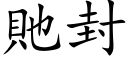 貤封